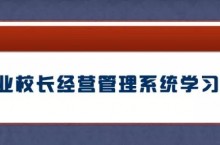 业校长经营管理系统学习